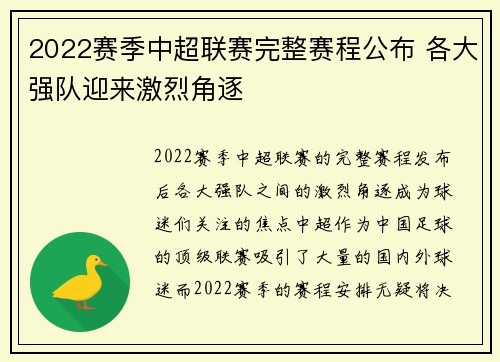 2022赛季中超联赛完整赛程公布 各大强队迎来激烈角逐

2022赛季中超联赛的完整赛程发布后各大强队之间的激烈角逐成为球迷们关注的焦点中超作为中国足球的顶级联赛吸引了大量的国内外球迷而2022赛季的赛程安排无疑将决